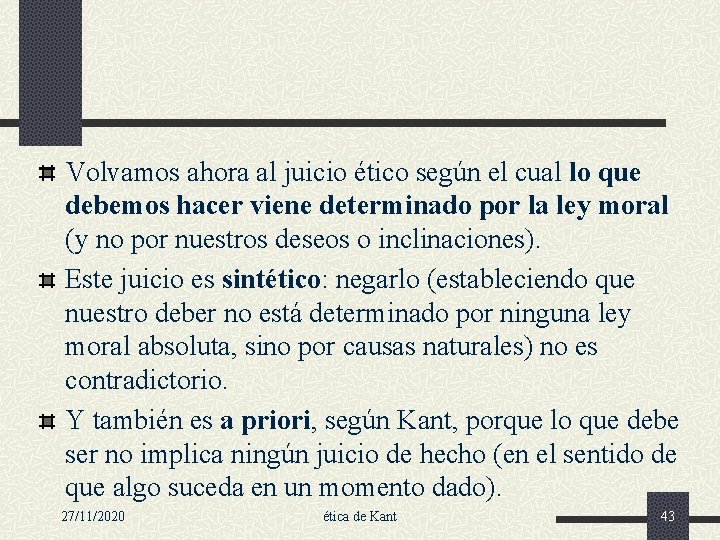 Volvamos ahora al juicio ético según el cual lo que debemos hacer viene determinado por la ley moral (y no por nuestros deseos o inclinaciones).

Este juicio es sintético: negarlo (estableciendo que nuestro deber no está determinado por ninguna ley moral absoluta, sino por causas naturales) no es contradictorio.

Y también es a priori, según Kant, porque lo que debe ser no implica ningún juicio de hecho (en el sentido de que algo suceda en un momento dado).

27/11/2020 ética de Kant 43